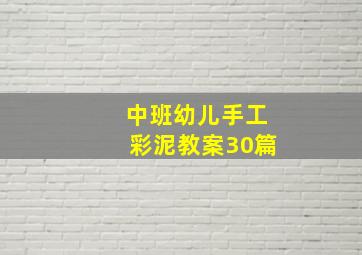 中班幼儿手工
彩泥教案30篇